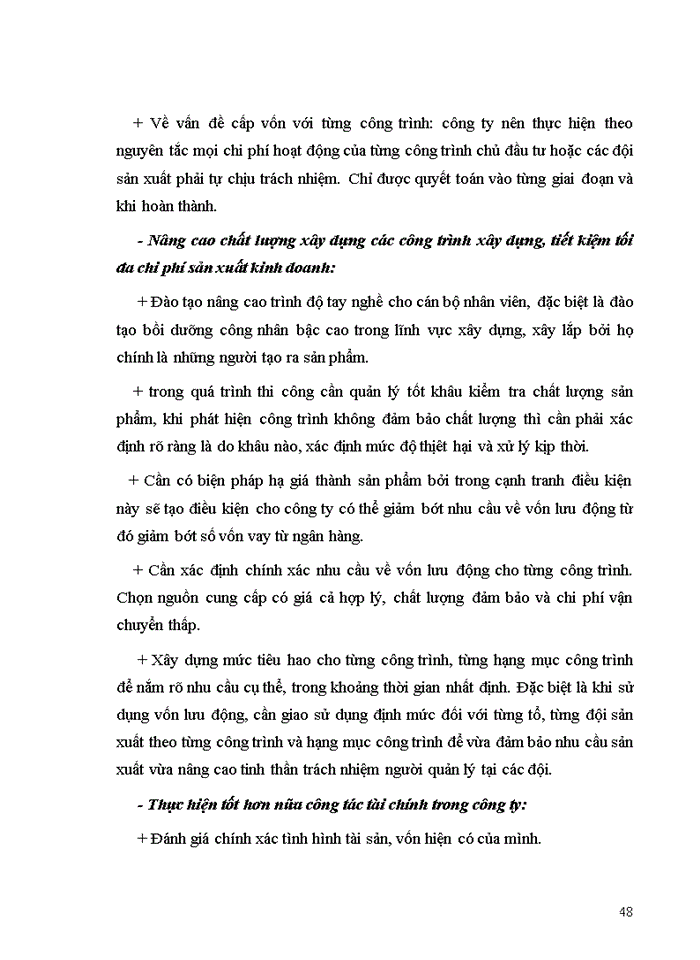 + Về vấn đề cấp vốn với từng công trình: công ty nên thực hiện theo nguyên tắc mọi chi phí hoạt động của từng công trình chủ đầu tư hoặc các đội sản xuất phải tự chịu trách nhiệm. Chỉ được quyết toán vào từng giai đoạn và khi hoàn thành.

- Nâng cao chất lượng xây dựng các công trình xây dựng, tiết kiệm tối đa chi phí sản xuất kinh doanh:

+ Đào tạo nâng cao trình độ tay nghề cho cán bộ nhân viên, đặc biệt là đào tạo bồi dưỡng công nhân bậc cao trong lĩnh vực xây dựng, xây lắp bởi họ chính là những người tạo ra sản phẩm.

+ trong quá trình thi công cần quản lý tốt khâu kiểm tra chất lượng sản phẩm, khi phát hiện công trình không đảm bảo chất lượng thì cần phải xác định rõ ràng là do khâu nào, xác định mức độ thiệt hại và xử lý kịp thời.

+ Cần có biện pháp hạ giá thành sản phẩm bởi trong cạnh tranh điều kiện này sẽ tạo điều kiện cho công ty có thể giảm bớt nhu cầu về vốn lưu động từ đó giảm bớt số vốn vay từ ngân hàng.

+ Cần xác định chính xác nhu cầu về vốn lưu động cho từng công trình. Chọn nguồn cung cấp có giá cả hợp lý, chất lượng đảm bảo và chi phí vận chuyển thấp.

+ Xây dựng mức tiêu hao cho từng công trình, từng hạng mục công trình để nắm rõ nhu cầu cụ thể, trong khoảng thời gian nhất định. Đặc biệt là khi sử dụng vốn lưu động, cần giao sử dụng định mức đối với từng tổ, từng đội sản xuất theo từng công trình và hạng mục công trình để vừa đảm bảo nhu cầu sản xuất vừa nâng cao tinh thần trách nhiệm người quản lý tại các đội.

- Thực hiện tốt hơn nữa công tác tài chính trong công ty:

+ Đánh giá chính xác tình hình tài sản, vốn hiện có của mình.

48